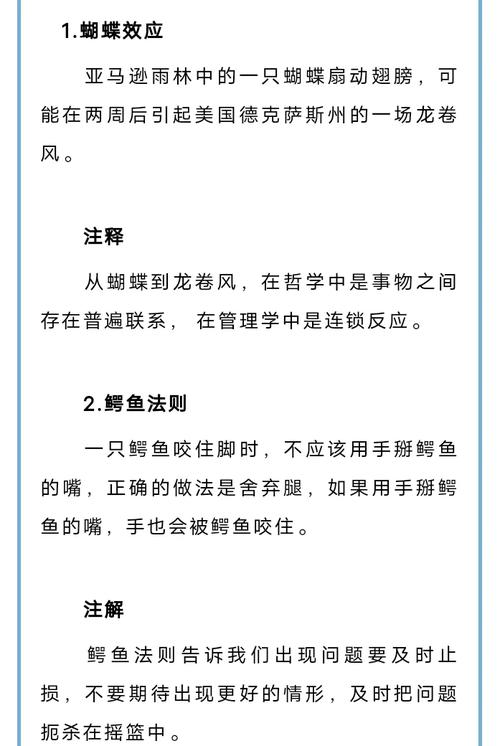 1.蝴蝶效应

亚马逊雨林中的一只蝴蝶扇动翅膀，可能在两周后引起美国德克萨斯州的一场龙卷风。

注释

从蝴蝶到龙卷风，在哲学中是事物之间存在普遍联系， 在管理学中是连锁反应。

2.鳄鱼法则

一只鳄鱼咬住脚时，不应该用手掰鳄鱼的嘴，正确的做法是舍弃腿，如果用手掰鳄鱼的嘴，手也会被鳄鱼咬住。

注解

鳄鱼法则告诉我们出现问题要及时止损，不要期待出现更好的情形，及时把问题扼杀在摇篮中。